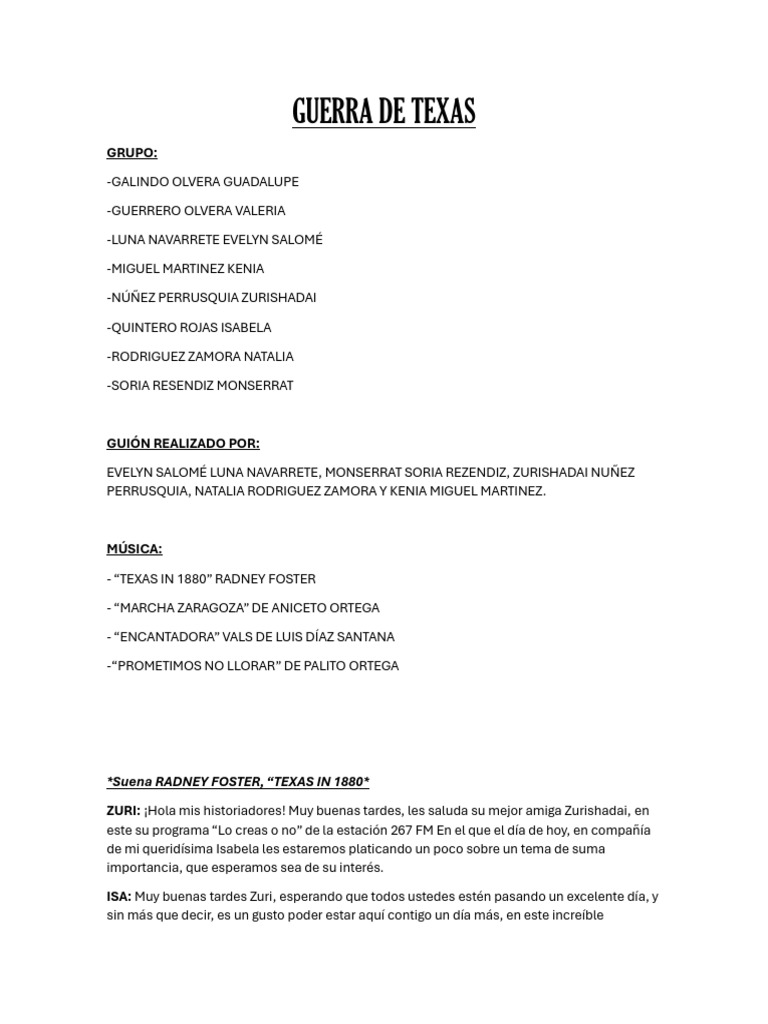 GUERRA DE TEXAS

GRUPO:

-GALINDO OLVERA GUADALUPE

-GUERRERO OLVERA VALERIA

-LUNA NAVARRETE EVELYN SALOMÉ

-MIGUEL MARTINEZ KENIA

-NÚÑEZ PERRUSQUIA ZURISHADAI

-QUINTERO ROJAS ISABELA

-RODRIGUEZ ZAMORA NATALIA

-SORIA RESENDIZ MONSERRAT

GUIÓN REALIZADO POR:

EVELYN SALOMÉ LUNA NAVARRETE, MONSERRAT SORIA REZENDIZ, ZURISHADAI NUÑEZ PERRUSQUIA, NATALIA RODRIGUEZ ZAMORA Y KENIA MIGUEL MARTINEZ.

MÚSICA:

- “TEXAS IN 1880” RADNEY FOSTER

- “MARCHA ZARAGOZA” DE ANICETO ORTEGA

- “ENCANTADORA” VALS DE LUIS DÍAZ SANTANA

-“PROMETIMOS NO LLORAR” DE PALITO ORTEGA

*Suena RADNEY FOSTER, “TEXAS IN 1880*

ZURI: ¡Hola mis historiadores! Muy buenas tardes, les saluda su mejor amiga Zurishadai, en este su programa “Lo creas o no” de la estación 267 FM En el que el día de hoy, en compañía de mi queridísima Isabela les estaremos platicando un poco sobre un tema de suma importancia, que esperamos sea de su interés.

ISA: Muy buenas tardes Zuri, esperando que todos ustedes estén pasando un excelente día, y sin más que decir, es un gusto poder estar aquí contigo un día más, en este increíble